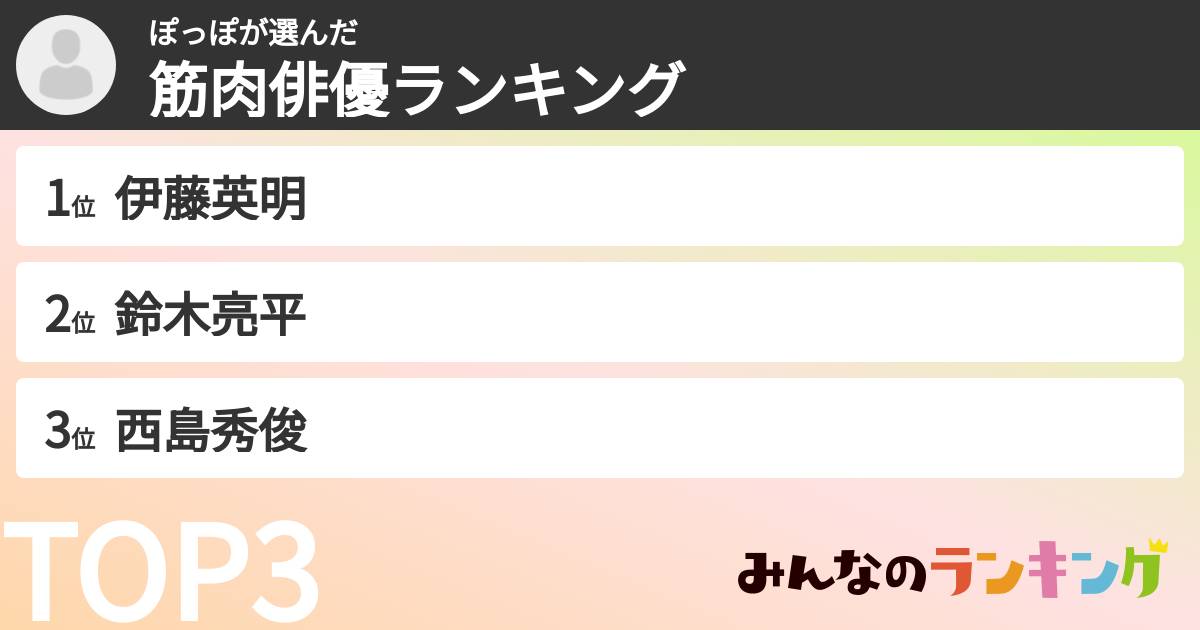 ぽっぽが選んだ
筋肉俳優ランキング

1位 伊藤英明

2位 鈴木亮平

3位 西島秀俊

TOP3

みんなのランキング